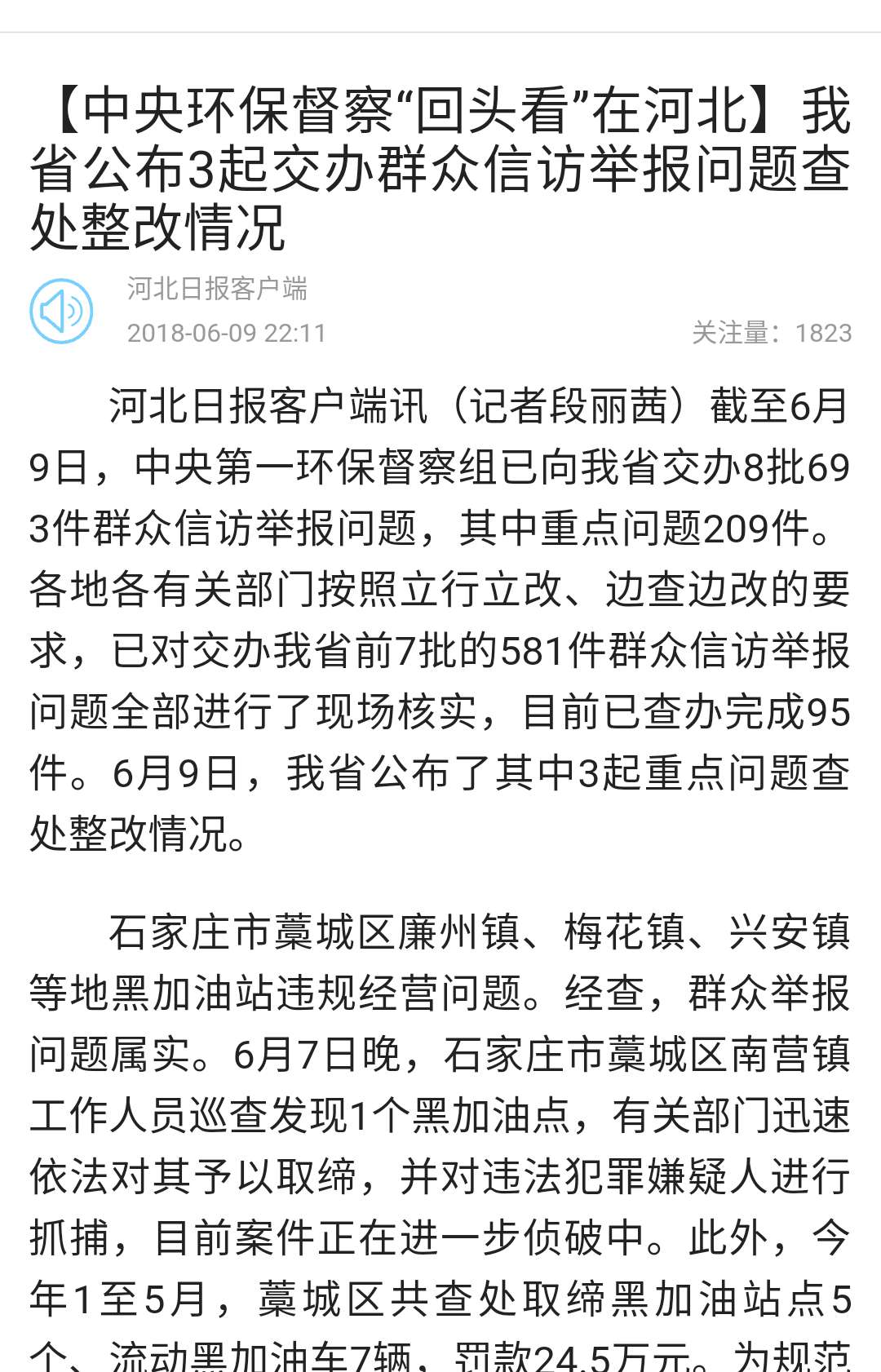 【中央环保督察“回头看”在河北】我省公布3起交办群众信访举报问题查处整改情况

河北日报客户端

2018-06-09 22:11

关注量：1823

河北日报客户端讯（记者段丽茜）截至6月9日，中央第一环保督察组已向我省交办8批693件群众信访举报问题，其中重点问题209件。各地各有关部门按照立行立改、边查边改的要求，已对交办我省前7批的581件群众信访举报问题全部进行了现场核实，目前已查办完成95件。6月9日，我省公布了其中3起重点问题查处整改情况。

石家庄市藁城区廉州镇、梅花镇、兴安镇等地黑加油站违规经营问题。经查，群众举报问题属实。6月7日晚，石家庄市藁城区南营镇工作人员巡查发现1个黑加油点，有关部门迅速依法对其予以取缔，并对违法犯罪嫌疑人进行抓捕，目前案件正在进一步侦破中。此外，今年1至5月，藁城区共查处取缔黑加油站点5个、流动黑加油车7辆，罚款24.5万元。为规范